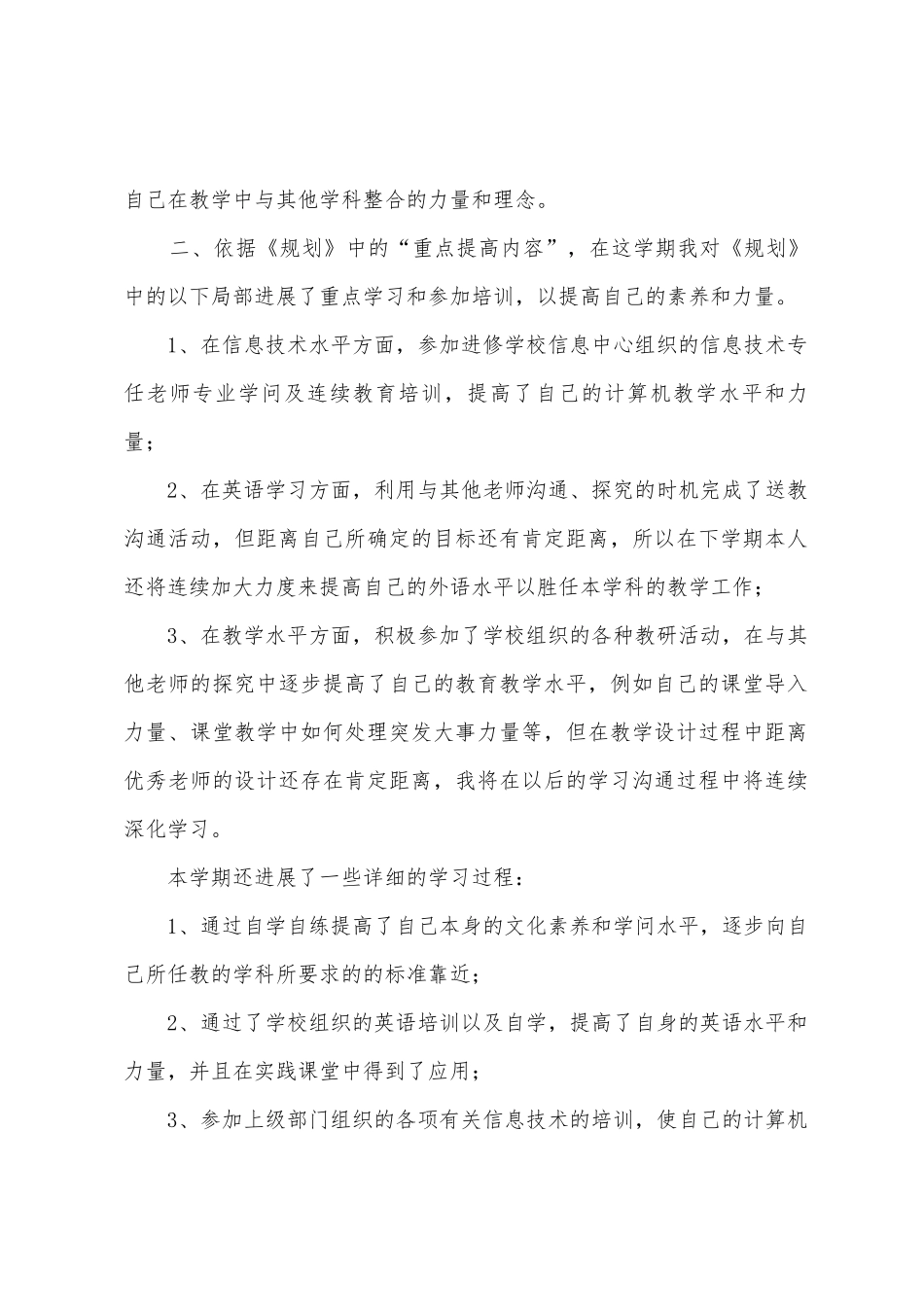 自己在教学中与其他学科整合的力量和理念。

二、依据《规划》中的“重点提高内容”，在这学期我对《规划》中的以下局部进展了重点学习和参加培训，以提高自己的素养和力量。

1、在信息技术水平方面，参加进修学校信息中心组织的信息技术专任老师专业学问及连续教育培训，提高了自己的计算机教学水平和力量；

2、在英语学习方面，利用与其他老师沟通、探究的时机完成了送教沟通活动，但距离自己所确定的目标还有肯定距离，所以在下学期本人还将连续加大力度来提高自己的外语水平以胜任本学科的教学工作；

3、在教学水平方面，积极参加了学校组织的各种教研活动，在与其他老师的探究中逐步提高了自己的教育教学水平，例如自己的课堂导入力量、课堂教学中如何处理突发大事力量等，但在教学设计过程中距离优秀老师的设计还存在肯定距离，我将在以后的学习沟通过程中将连续深化学习。

本学期还进展了一些详细的学习过程：

1、通过自学自练提高了自己本身的文化素养和学问水平，逐步向自己所任教的学科所要求的的标准靠近；

2、通过了学校组织的英语培训以及自学，提高了自身的英语水平和力量，并且在实践课堂中得到了应用；

3、参加上级部门组织的各项有关信息技术的培训，使自己的计算机